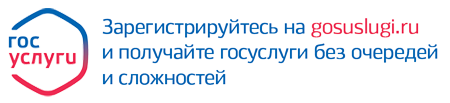 гос
услуги

Зарегистрируйтесь на gosuslugi.ru и получайте госуслуги без очередей и сложностей